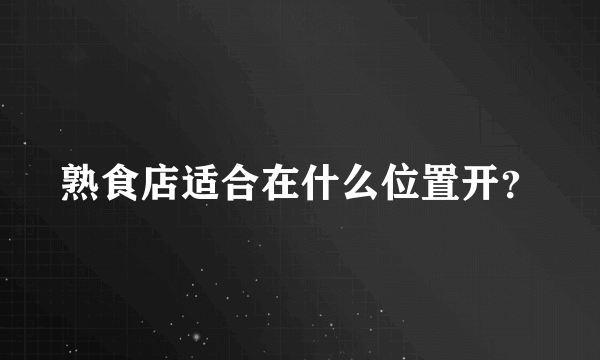 熟食店适合在什么位置开?